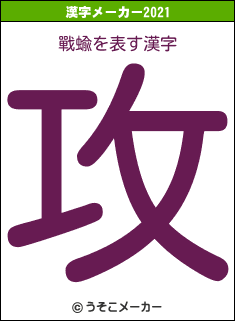 漢字メーカー2021

戰蝓を表す漢字

攻

© うそこメーカー